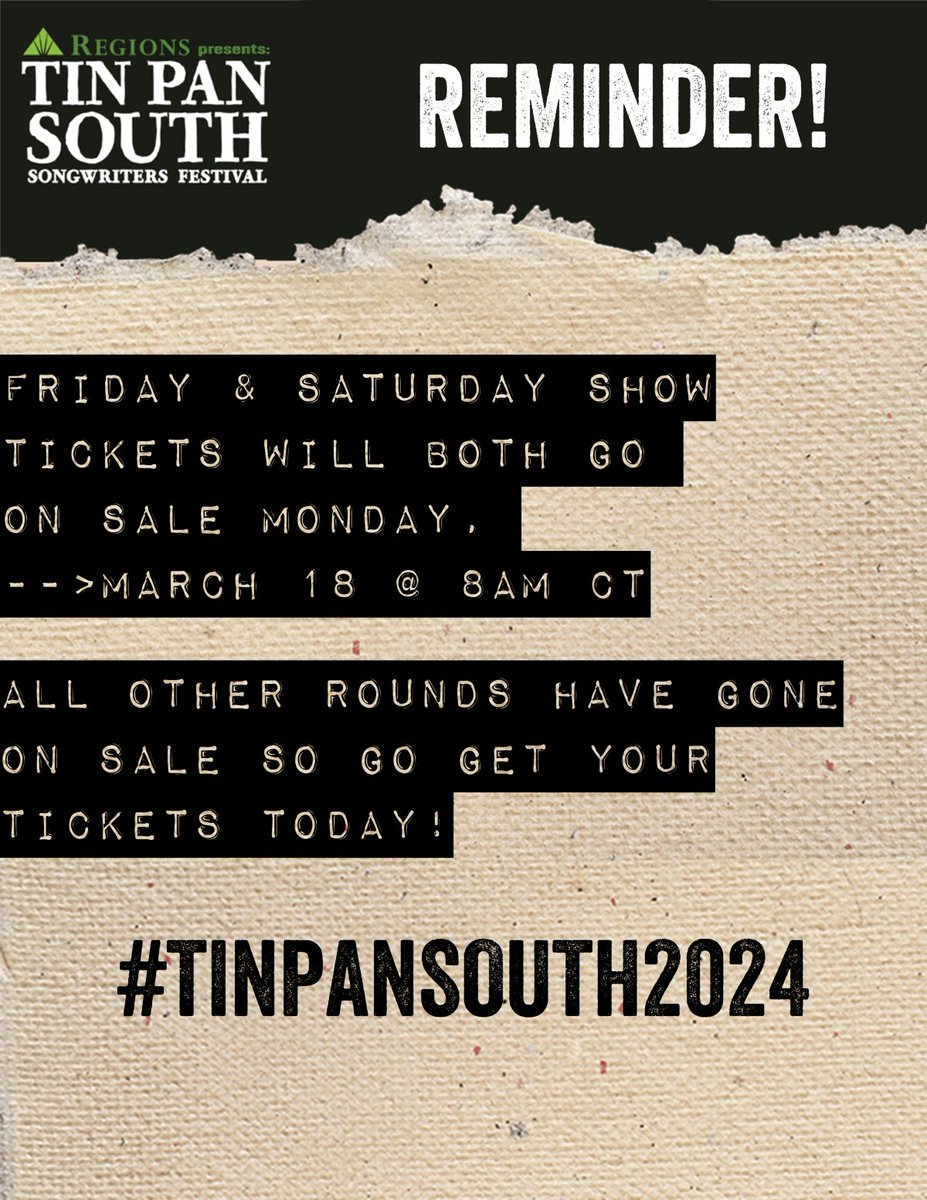 REGIONS presents:
TIN PAN SOUTH
SONGWRITERS FESTIVAL

REMINDER!

FRIDAY & SATURDAY SHOW TICKETS WILL BOTH GO ON SALE MONDAY, -->MARCH 18 @ 8AM CT

ALL OTHER ROUNDS HAVE GONE ON SALE SO GO GET YOUR TICKETS TODAY!

#TINPANSOUTH2024